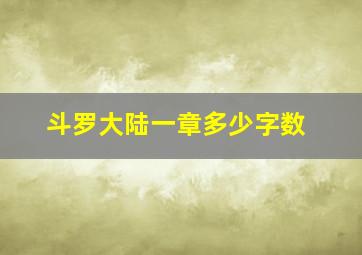 斗罗大陆一章多少字数